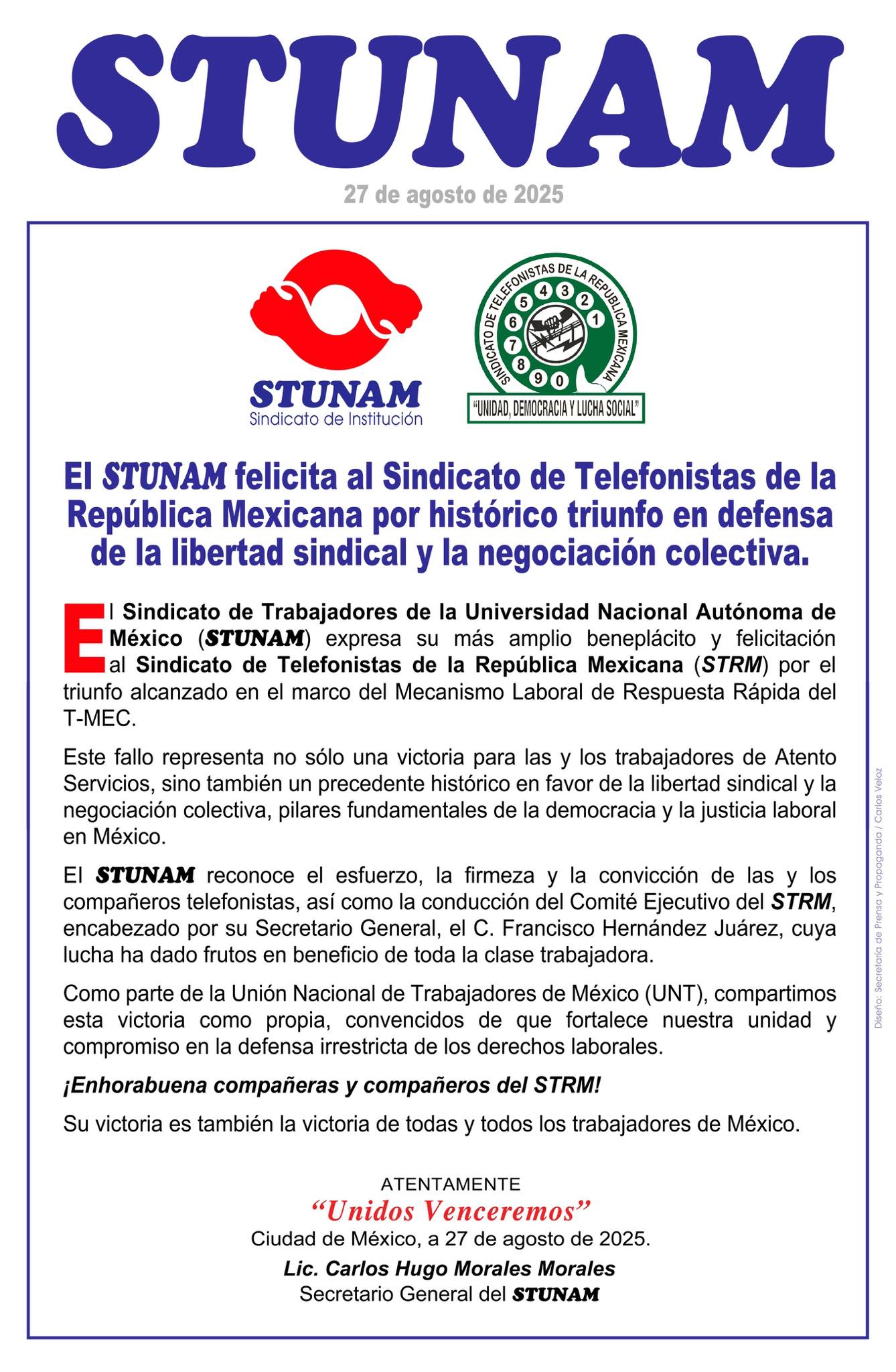 STUNAM

27 de agosto de 2025

STUNAM
Sindicato de Institución

SINDICATO DE TELEFONISTAS DE LA REPUBLICA MEXICANA
1 2 3 4 5 6 7 8 9 0
"UNIDAD, DEMOCRACIA Y LUCHA SOCIAL"

El STUNAM felicita al Sindicato de Telefonistas de la República Mexicana por histórico triunfo en defensa de la libertad sindical y la negociación colectiva.

El Sindicato de Trabajadores de la Universidad Nacional Autónoma de México (STUNAM) expresa su más amplio beneplácito y felicitación al Sindicato de Telefonistas de la República Mexicana (STRM) por el triunfo alcanzado en el marco del Mecanismo Laboral de Respuesta Rápida del T-MEC.

Este fallo representa no sólo una victoria para las y los trabajadores de Atento Servicios, sino también un precedente histórico en favor de la libertad sindical y la negociación colectiva, pilares fundamentales de la democracia y la justicia laboral en México.

El STUNAM reconoce el esfuerzo, la firmeza y la convicción de las y los compañeros telefonistas, así como la conducción del Comité Ejecutivo del STRM, encabezado por su Secretario General, el C. Francisco Hernández Juárez, cuya lucha ha dado frutos en beneficio de toda la clase trabajadora.

Como parte de la Unión Nacional de Trabajadores de México (UNT), compartimos esta victoria como propia, convencidos de que fortalece nuestra unidad y compromiso en la defensa irrestricta de los derechos laborales.

¡Enhorabuena compañeras y compañeros del STRM!

Su victoria es también la victoria de todas y todos los trabajadores de México.

ATENTAMENTE
"Unidos Venceremos"
Ciudad de México, a 27 de agosto de 2025.
Lic. Carlos Hugo Morales Morales
Secretario General del STUNAM

Diseño: Secretaría de Prensa y Propaganda / Carlos Veloz